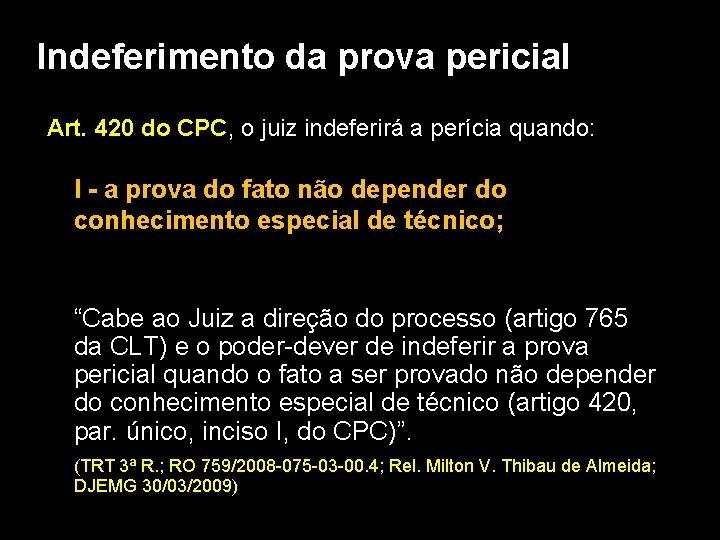 Indeferimento da prova pericial

Art. 420 do CPC, o juiz indeferirá a perícia quando:

I - a prova do fato não depender do conhecimento especial de técnico;

“Cabe ao Juiz a direção do processo (artigo 765 da CLT) e o poder-dever de indeferir a prova pericial quando o fato a ser provado não depender do conhecimento especial de técnico (artigo 420, par. único, inciso I, do CPC)”.

(TRT 3ª R.; RO 759/2008-075-03-00.4; Rel. Milton V. Thibau de Almeida; DJEMG 30/03/2009)